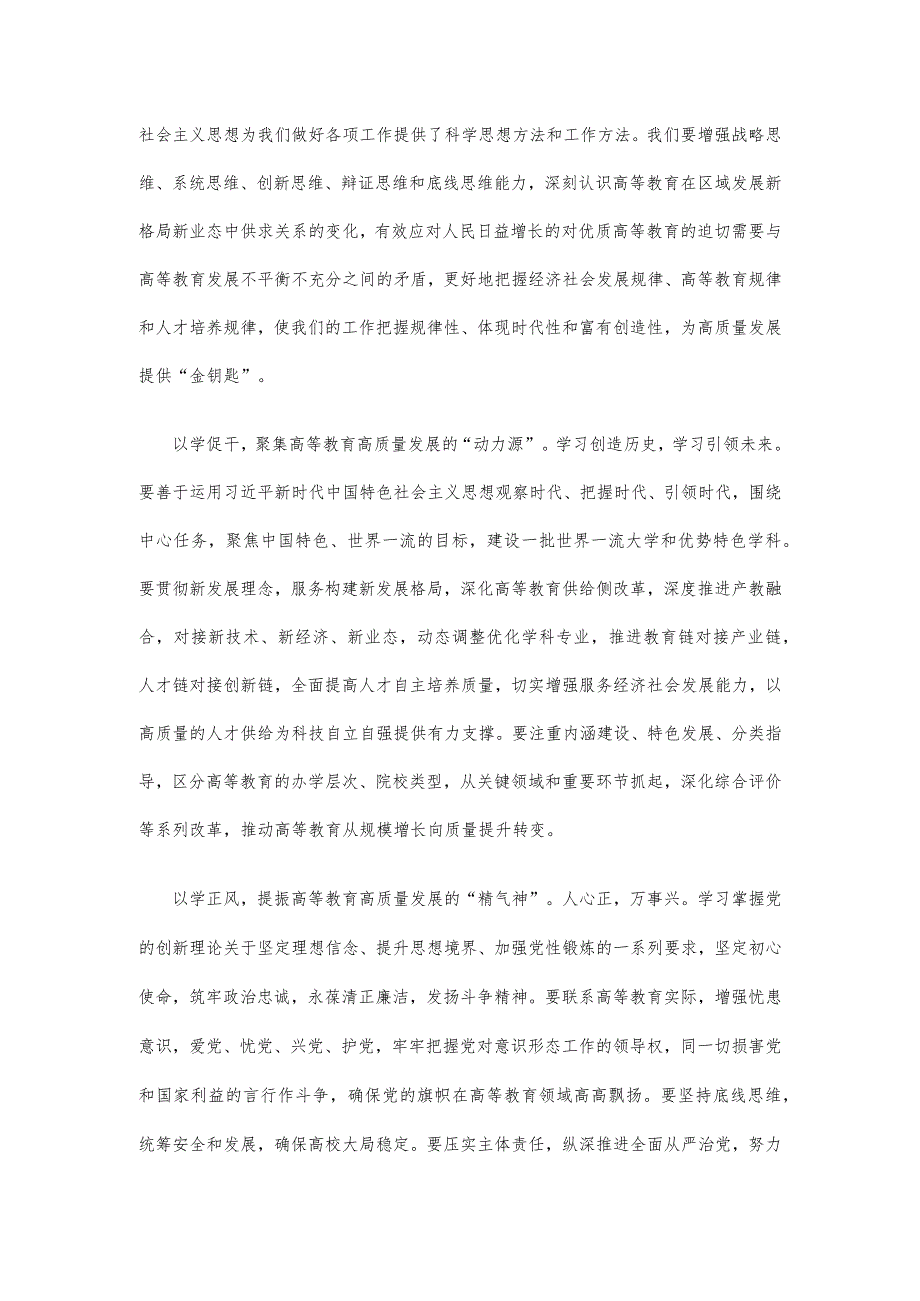 社会主义思想为我们做好各项工作提供了科学思想方法和工作方法。我们要增强战略思维、系统思维、创新思维、辩证思维和底线思维能力，深刻认识高等教育在区域发展新格局新业态中供求关系的变化，有效应对人民日益增长的对优质高等教育的迫切需要与高等教育发展不平衡不充分之间的矛盾，更好地把握经济社会发展规律、高等教育规律和人才培养规律，使我们的工作把握规律性、体现时代性和富有创造性，为高质量发展提供“金钥匙”。

以学促干，聚集高等教育高质量发展的“动力源”。学习创造历史，学习引领未来。要善于运用习近平新时代中国特色社会主义思想观察时代、把握时代、引领时代，围绕中心任务，聚焦中国特色、世界一流的目标，建设一批世界一流大学和优势特色学科。要贯彻新发展理念，服务构建新发展格局，深化高等教育供给侧改革，深度推进产教融合，对接新技术、新经济、新业态，动态调整优化学科专业，推进教育链对接产业链，人才链对接创新链，全面提高人才自主培养质量，切实增强服务经济社会发展能力，以高质量的人才供给为科技自立自强提供有力支撑。要注重内涵建设、特色发展、分类指导，区分高等教育的办学层次、院校类型，从关键领域和重要环节抓起，深化综合评价等系列改革，推动高等教育从规模增长向质量提升转变。

以学正风，提振高等教育高质量发展的“精气神”。人心正，万事兴。学习掌握党的创新理论关于坚定理想信念、提升思想境界、加强党性锻炼的一系列要求，坚定初心使命，筑牢政治忠诚，永葆清正廉洁，发扬斗争精神。要联系高等教育实际，增强忧患意识，爱党、忧党、兴党、护党，牢牢把握党对意识形态工作的领导权，同一切损害党和国家利益的言行作斗争，确保党的旗帜在高等教育领域高高飘扬。要坚持底线思维，统筹安全和发展，确保高校大局稳定。要压实主体责任，纵深推进全面从严治党，努力